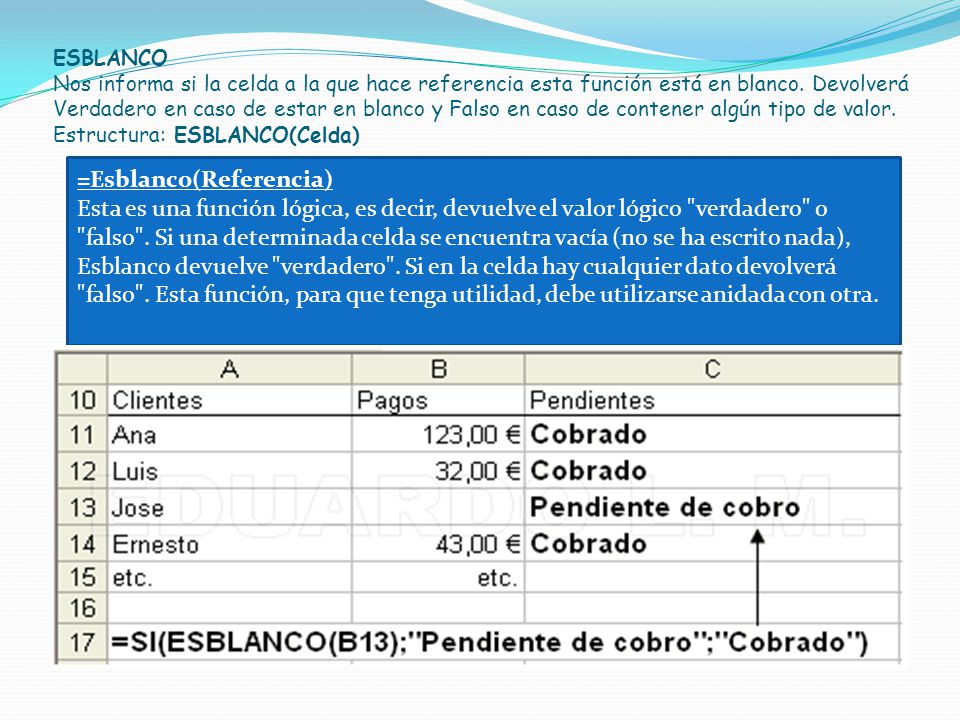 ESBLANCO
Nos informa si la celda a la que hace referencia esta función está en blanco. Devolverá Verdadero en caso de estar en blanco y Falso en caso de contener algún tipo de valor.
Estructura: ESBLANCO(Celda)

=Esblanco(Referencia)
Esta es una función lógica, es decir, devuelve el valor lógico "verdadero" o "falso". Si una determinada celda se encuentra vacía (no se ha escrito nada), Esblanco devuelve "verdadero". Si en la celda hay cualquier dato devolverá "falso". Esta función, para que tenga utilidad, debe utilizarse anidada con otra.

| | A | B | C |
|---|---|---|---|
| 10 | Clientes | Pagos | Pendientes |
| 11 | Ana | 123,00 € | Cobrado |
| 12 | Luis | 32,00 € | Cobrado |
| 13 | Jose | | Pendiente de cobro |
| 14 | Ernesto | 43,00 € | Cobrado |
| 15 | etc. | etc. | |
| 16 | | | |
| 17 | =SI(ESBLANCO(B13);"Pendiente de cobro";"Cobrado") | | |

EDUARDO L. M.